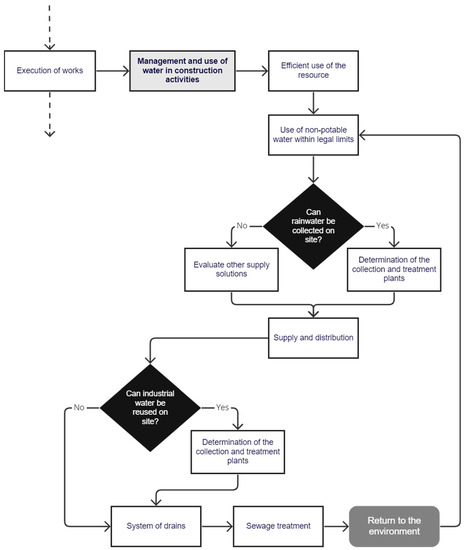 Execution of works

Management and use of water in construction activities

Efficient use of the resource

Use of non-potable water within legal limits

Can rainwater be collected on site?

No

Yes

Evaluate other supply solutions

Determination of the collection and treatment plants

Supply and distribution

Can industrial water be reused on site?

No

Yes

Determination of the collection and treatment plants

System of drains

Sewage treatment

Return to the environment